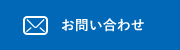 お問い合わせ